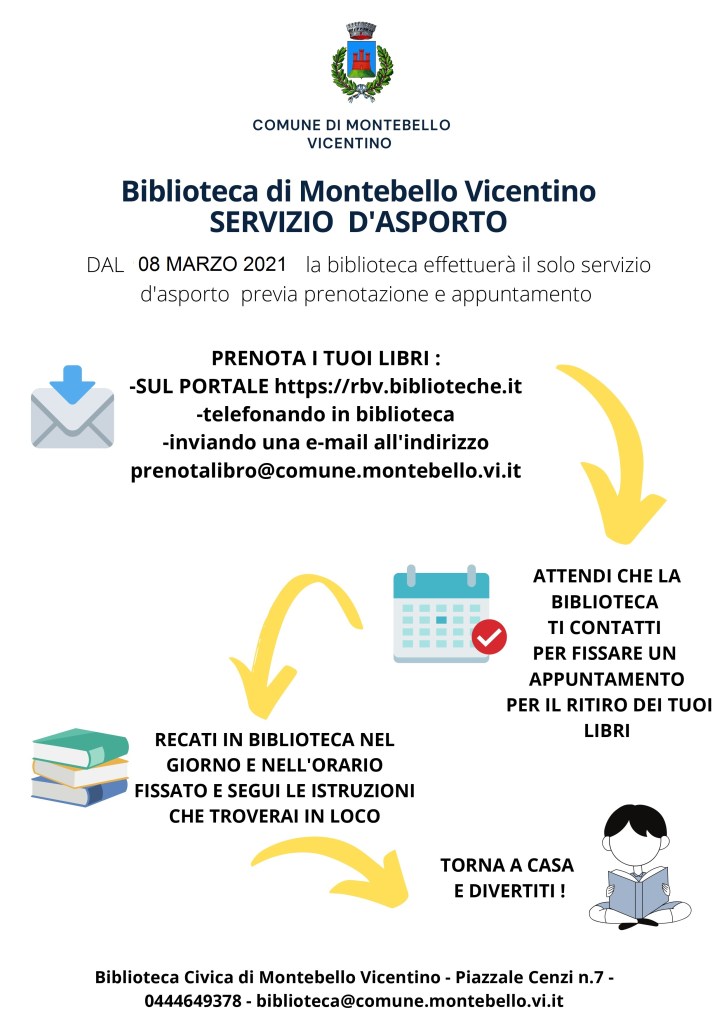 COMUNE DI MONTEBELLO VICENTINO

Biblioteca di Montebello Vicentino
SERVIZIO D'ASPORTO

DAL 08 MARZO 2021 la biblioteca effettuerà il solo servizio d'asporto previa prenotazione e appuntamento

PRENOTA I TUOI LIBRI :
-SUL PORTALE https://rbv.biblioteche.it
-telefonando in biblioteca
-inviando una e-mail all'indirizzo
prenotalibro@comune.montebello.vi.it

ATTENDI CHE LA BIBLIOTECA TI CONTATTI PER FISSARE UN APPUNTAMENTO PER IL RITIRO DEI TUOI LIBRI

RECATI IN BIBLIOTECA NEL GIORNO E NELL'ORARIO FISSATO E SEGUI LE ISTRUZIONI CHE TROVERAI IN LOCO

TORNA A CASA E DIVERTITI !

Biblioteca Civica di Montebello Vicentino - Piazzale Cenzi n.7 - 0444649378 - biblioteca@comune.montebello.vi.it